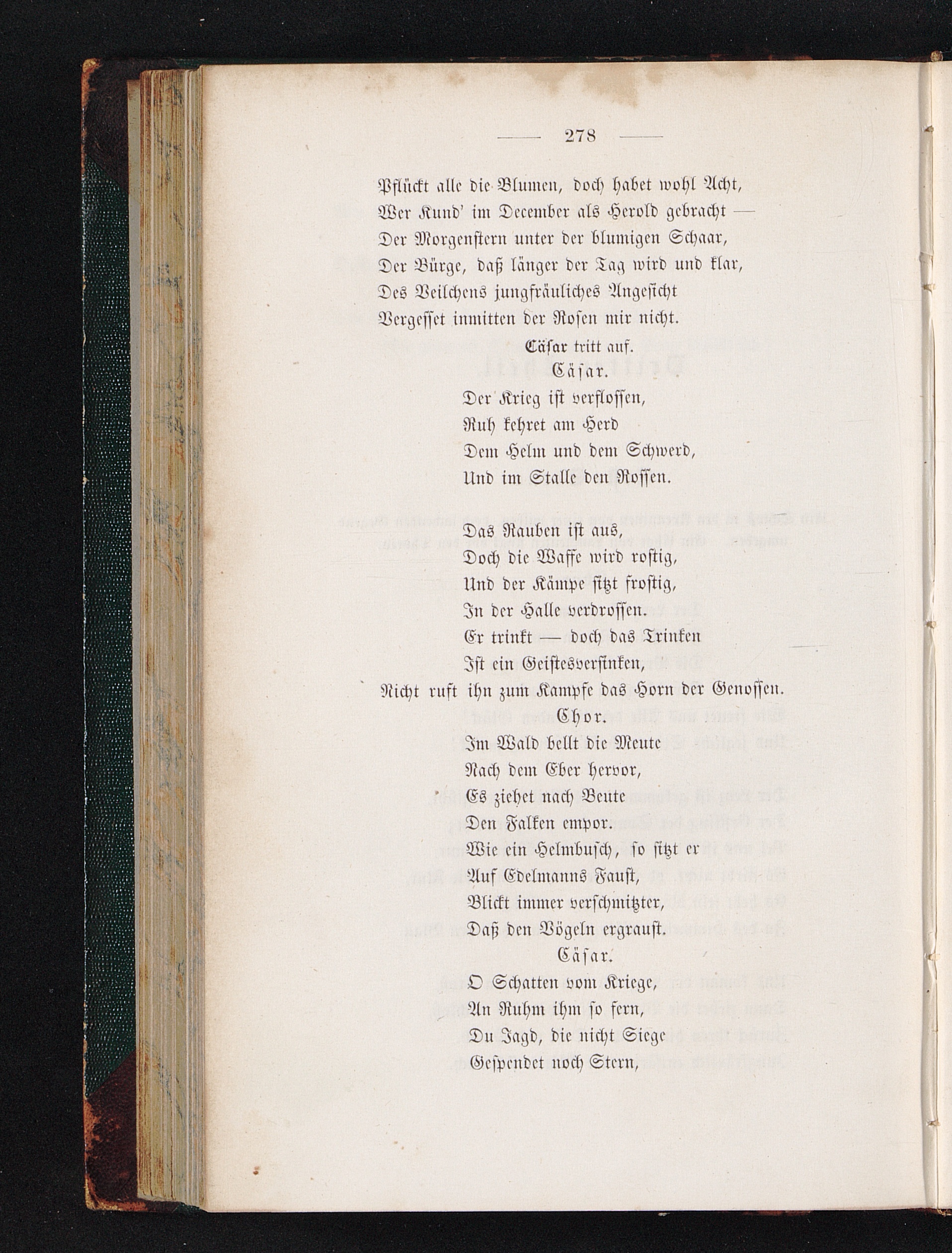 — 278 —

Pflückt alle die Blumen, doch habet wohl Acht,
Wer Kund' im December als Herold gebracht —
Der Morgenstern unter der blumigen Schaar,
Der Bürge, daß länger der Tag wird und klar,
Des Veilchens jungfräuliches Angesicht
Vergesset inmitten der Rosen mir nicht.

Cäsar tritt auf.

Cäsar.

Der Krieg ist verflossen,
Ruh kehret am Herd
Dem Helm und dem Schwerd,
Und im Stalle den Rossen.

Das Rauben ist aus,
Doch die Waffe wird rostig,
Und der Kämpe sitzt frostig,
In der Halle verdrossen.
Er trinkt — doch das Trinken
Ist ein Geistesversinken,
Nicht ruft ihn zum Kampfe das Horn der Genossen.

Chor.

Im Wald bellt die Meute
Nach dem Eber hervor,
Es ziehet nach Beute
Den Falken empor.
Wie ein Helmbusch, so sitzt er
Auf Edelmanns Faust,
Blickt immer verschmitzter,
Daß den Vögeln ergraust.

Cäsar.

O Schatten vom Kriege,
An Ruhm ihm so fern,
Du Jagd, die nicht Siege
Gespendet noch Stern,